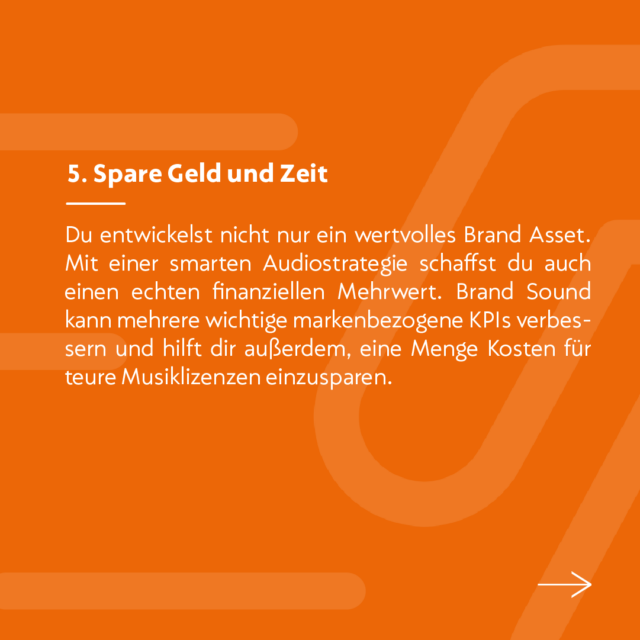 5. Spare Geld und Zeit

Du entwickelst nicht nur ein wertvolles Brand Asset. Mit einer smarten Audiostrategie schaffst du auch einen echten finanziellen Mehrwert. Brand Sound kann mehrere wichtige markenbezogene KPIs verbessern und hilft dir außerdem, eine Menge Kosten für teure Musiklizenzen einzusparen.